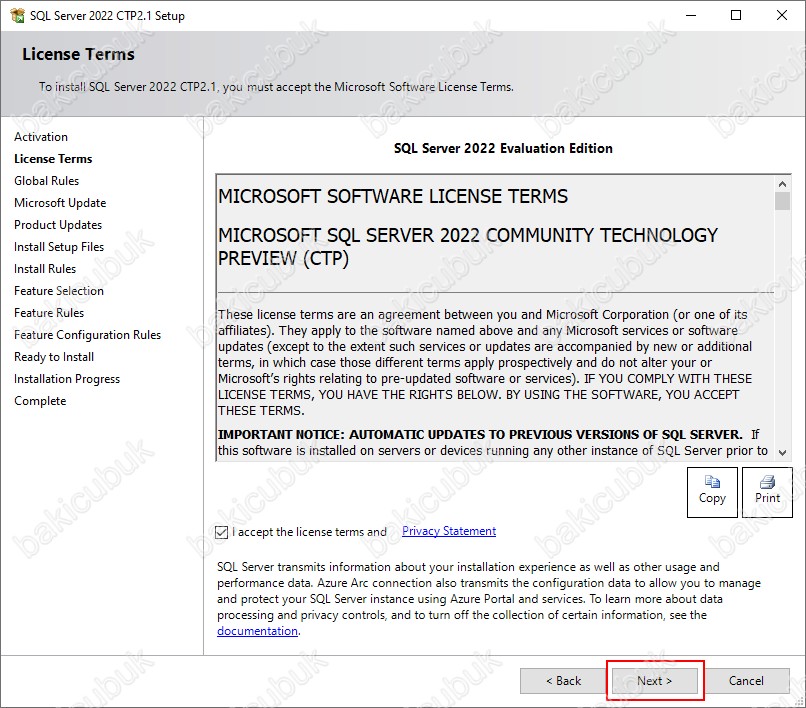 SQL Server 2022 CTP2.1 Setup

License Terms

To install SQL Server 2022 CTP2.1, you must accept the Microsoft Software License Terms.

Activation
License Terms
Global Rules
Microsoft Update
Product Updates
Install Setup Files
Install Rules
Feature Selection
Feature Rules
Feature Configuration Rules
Ready to Install
Installation Progress
Complete

SQL Server 2022 Evaluation Edition

MICROSOFT SOFTWARE LICENSE TERMS

MICROSOFT SQL SERVER 2022 COMMUNITY TECHNOLOGY PREVIEW (CTP)

These license terms are an agreement between you and Microsoft Corporation (or one of its affiliates). They apply to the software named above and any Microsoft services or software updates (except to the extent such services or updates are accompanied by new or additional terms, in which case those different terms apply prospectively and do not alter your or Microsoft's rights relating to pre-updated software or services). IF YOU COMPLY WITH THESE LICENSE TERMS, YOU HAVE THE RIGHTS BELOW. BY USING THE SOFTWARE, YOU ACCEPT THESE TERMS.

IMPORTANT NOTICE: AUTOMATIC UPDATES TO PREVIOUS VERSIONS OF SQL SERVER. If this software is installed on servers or devices running any other instance of SQL Server prior to

Copy
Print

I accept the license terms and Privacy Statement

SQL Server transmits information about your installation experience as well as other usage and performance data. Azure Arc connection also transmits the configuration data to allow you to manage and protect your SQL Server instance using Azure Portal and services. To learn more about data processing and privacy controls, and to turn off the collection of certain information, see the documentation.

< Back
Next >
Cancel

bakicubuk